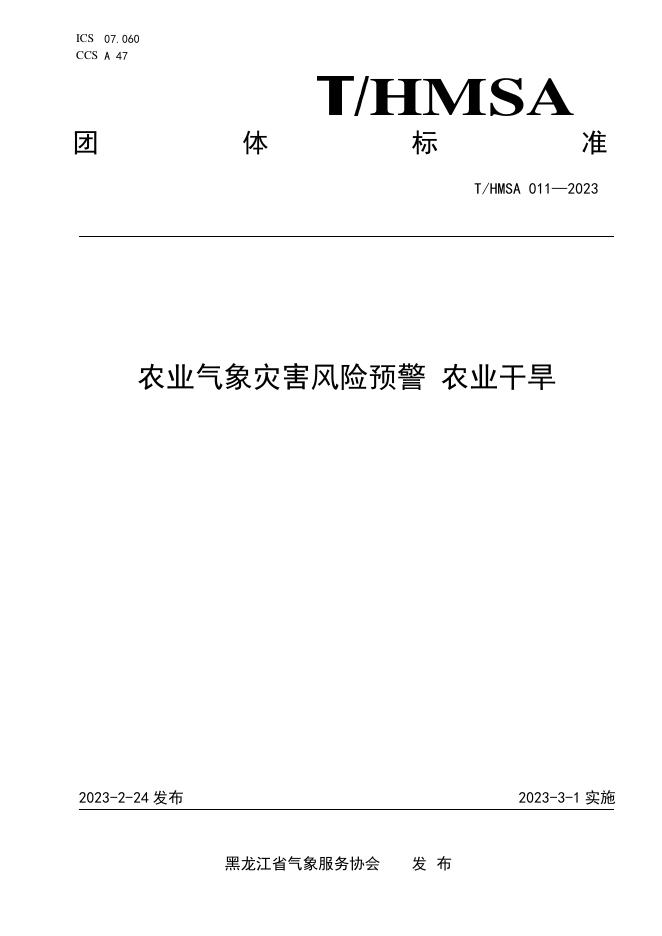 ICS 07.060
CCS A 47

T/HMSA

团 体 标 准

T/HMSA 011—2023

农业气象灾害风险预警 农业干旱

2023-2-24 发布

2023-3-1 实施

黑龙江省气象服务协会 发 布